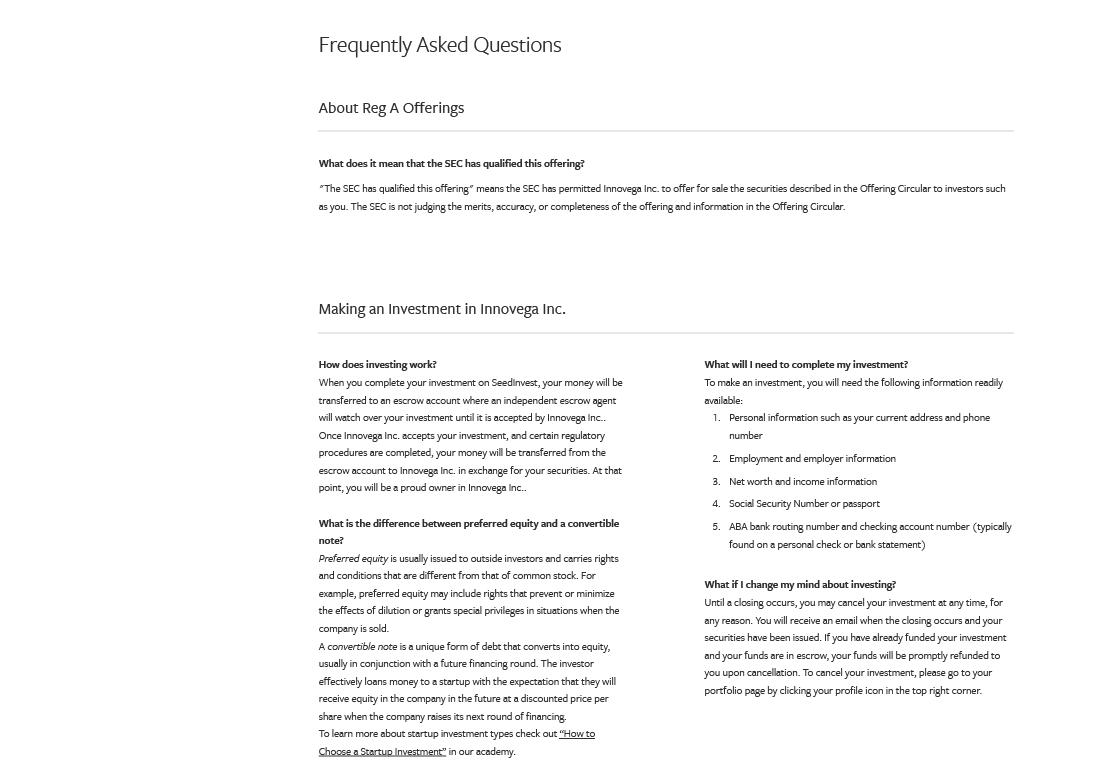 Frequently Asked Questions

About Reg A Offerings

What does it mean that the SEC has qualified this offering?

"The SEC has qualified this offering" means the SEC has permitted Innovega Inc. to offer for sale the securities described in the Offering Circular to investors such as you. The SEC is not judging the merits, accuracy, or completeness of the offering and information in the Offering Circular.

Making an Investment in Innovega Inc.

How does investing work?

When you complete your investment on SeedInvest, your money will be transferred to an escrow account where an independent escrow agent will watch over your investment until it is accepted by Innovega Inc.. Once Innovega Inc. accepts your investment, and certain regulatory procedures are completed, your money will be transferred from the escrow account to Innovega Inc. in exchange for your securities. At that point, you will be a proud owner in Innovega Inc..

What is the difference between preferred equity and a convertible note?

Preferred equity is usually issued to outside investors and carries rights and conditions that are different from that of common stock. For example, preferred equity may include rights that prevent or minimize the effects of dilution or grants special privileges in situations when the company is sold.

A convertible note is a unique form of debt that converts into equity, usually in conjunction with a future financing round. The investor effectively loans money to a startup with the expectation that they will receive equity in the company in the future at a discounted price per share when the company raises its next round of financing.

To learn more about startup investment types check out "How to Choose a Startup Investment" in our academy.

What will I need to complete my investment?

To make an investment, you will need the following information readily available:

1. Personal information such as your current address and phone number
2. Employment and employer information
3. Net worth and income information
4. Social Security Number or passport
5. ABA bank routing number and checking account number (typically found on a personal check or bank statement)

What if I change my mind about investing?

Until a closing occurs, you may cancel your investment at any time, for any reason. You will receive an email when the closing occurs and your securities have been issued. If you have already funded your investment and your funds are in escrow, your funds will be promptly refunded to you upon cancellation. To cancel your investment, please go to your portfolio page by clicking your profile icon in the top right corner.